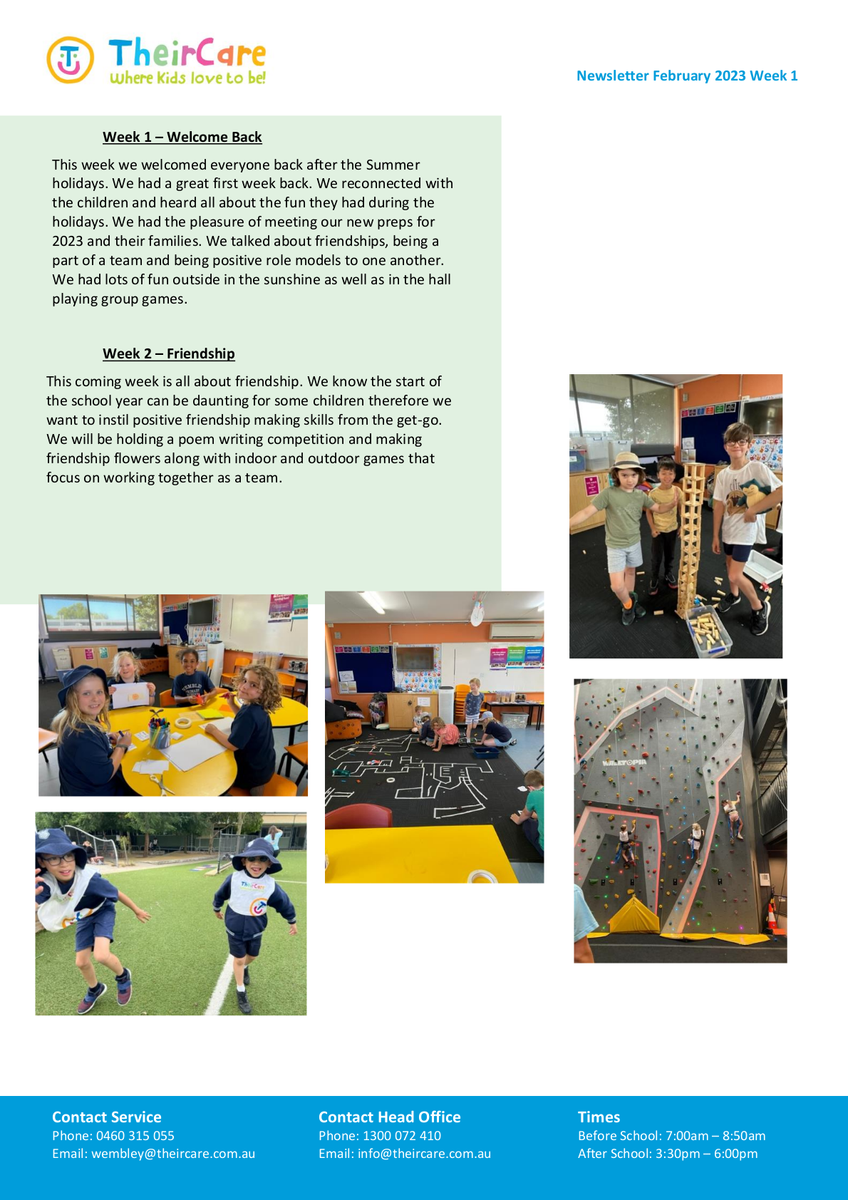 TheirCare
Where Kids love to be!

Newsletter February 2023 Week 1

Week 1 – Welcome Back

This week we welcomed everyone back after the Summer holidays. We had a great first week back. We reconnected with the children and heard all about the fun they had during the holidays. We had the pleasure of meeting our new preps for 2023 and their families. We talked about friendships, being a part of a team and being positive role models to one another. We had lots of fun outside in the sunshine as well as in the hall playing group games.

Week 2 – Friendship

This coming week is all about friendship. We know the start of the school year can be daunting for some children therefore we want to instil positive friendship making skills from the get-go. We will be holding a poem writing competition and making friendship flowers along with indoor and outdoor games that focus on working together as a team.

Contact Service
Phone: 0460 315 055
Email: wembley@theircare.com.au

Contact Head Office
Phone: 1300 072 410
Email: info@theircare.com.au

Times
Before School: 7:00am – 8:50am
After School: 3:30pm – 6:00pm